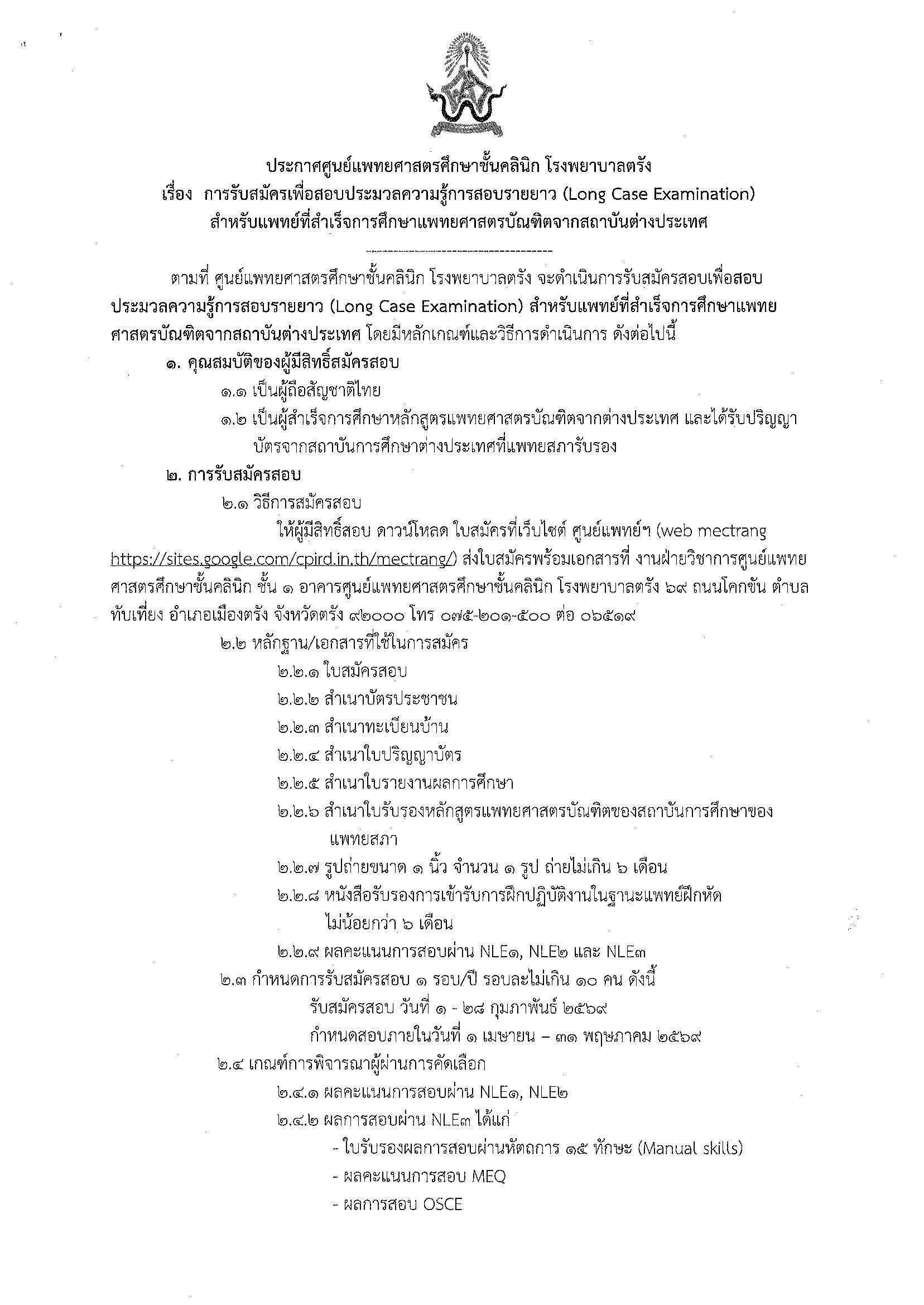 ประกาศศูนย์แพทยศาสตรศึกษาชั้นคลินิก โรงพยาบาลตรัง
เรื่อง การรับสมัครเพื่อสอบประมวลความรู้การสอบรายยาว (Long Case Examination)
สำหรับแพทย์ที่สำเร็จการศึกษาแพทยศาสตรบัณฑิตจากสถาบันต่างประเทศ

ตามที่ ศูนย์แพทยศาสตรศึกษาชั้นคลินิก โรงพยาบาลตรัง จะดำเนินการรับสมัครสอบเพื่อสอบประมวลความรู้การสอบรายยาว (Long Case Examination) สำหรับแพทย์ที่สำเร็จการศึกษาแพทยศาสตรบัณฑิตจากสถาบันต่างประเทศ โดยมีหลักเกณฑ์และวิธีการดำเนินการ ดังต่อไปนี้

๑. คุณสมบัติของผู้มีสิทธิ์สมัครสอบ
๑.๑ เป็นผู้ถือสัญชาติไทย
๑.๒ เป็นผู้สำเร็จการศึกษาหลักสูตรแพทยศาสตรบัณฑิตจากต่างประเทศ และได้รับปริญญาบัตรจากสถาบันการศึกษาต่างประเทศที่แพทยสภารับรอง

๒. การรับสมัครสอบ
๒.๑ วิธีการสมัครสอบ
ให้ผู้มีสิทธิ์สอบ ดาวน์โหลด ใบสมัครที่เว็บไซต์ ศูนย์แพทย์ฯ (web mectrang https://sites.google.com/cpird.in.th/mectrang/) ส่งใบสมัครพร้อมเอกสารที่ งานฝ่ายวิชาการศูนย์แพทยศาสตรศึกษาชั้นคลินิก ชั้น ๑ อาคารศูนย์แพทยศาสตรศึกษาชั้นคลินิก โรงพยาบาลตรัง ๖๙ ถนนโคกขัน ตำบลทับเที่ยง อำเภอเมืองตรัง จังหวัดตรัง ๙๒๐๐๐ โทร ๐๗๕-๒๐๑-๕๐๐ ต่อ ๐๖๕๑๙
๒.๒ หลักฐาน/เอกสารที่ใช้ในการสมัคร
๒.๒.๑ ใบสมัครสอบ
๒.๒.๒ สำเนาบัตรประชาชน
๒.๒.๓ สำเนาทะเบียนบ้าน
๒.๒.๔ สำเนาใบปริญญาบัตร
๒.๒.๕ สำเนาใบรายงานผลการศึกษา
๒.๒.๖ สำเนาใบรับรองหลักสูตรแพทยศาสตรบัณฑิตของสถาบันการศึกษาของแพทยสภา
๒.๒.๗ รูปถ่ายขนาด ๑ นิ้ว จำนวน ๑ รูป ถ่ายไม่เกิน ๖ เดือน
๒.๒.๘ หนังสือรับรองการเข้ารับการฝึกปฏิบัติงานในฐานะแพทย์ฝึกหัด ไม่น้อยกว่า ๖ เดือน
๒.๒.๙ ผลคะแนนการสอบผ่าน NLE๑, NLE๒ และ NLE๓
๒.๓ กำหนดการรับสมัครสอบ ๑ รอบ/ปี รอบละไม่เกิน ๑๐ คน ดังนี้
รับสมัครสอบ วันที่ ๑ - ๒๘ กุมภาพันธ์ ๒๕๖๙
กำหนดสอบภายในวันที่ ๑ เมษายน – ๓๑ พฤษภาคม ๒๕๖๙
๒.๔ เกณฑ์การพิจารณาผู้ผ่านการคัดเลือก
๒.๔.๑ ผลคะแนนการสอบผ่าน NLE๑, NLE๒
๒.๔.๒ ผลการสอบผ่าน NLE๓ ได้แก่
- ใบรับรองผลการสอบผ่านหัตถการ ๑๕ ทักษะ (Manual skills)
- ผลคะแนนการสอบ MEQ
- ผลการสอบ OSCE